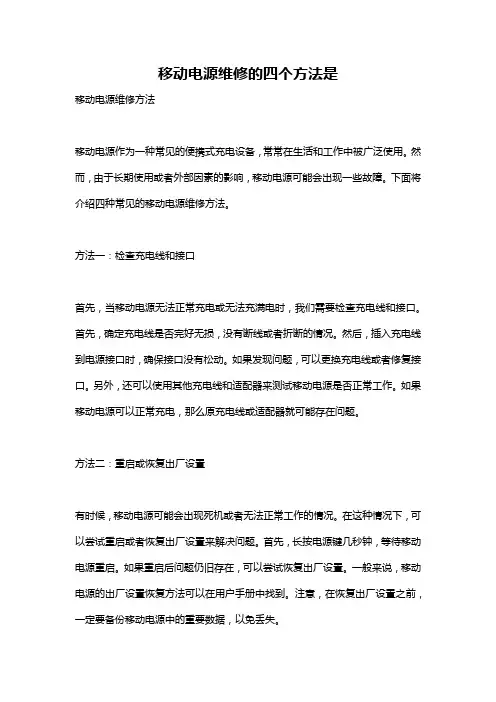 移动电源维修的四个方法是

移动电源维修方法

移动电源作为一种常见的便携式充电设备，常常在生活和工作中被广泛使用。然而，由于长期使用或者外部因素的影响，移动电源可能会出现一些故障。下面将介绍四种常见的移动电源维修方法。

方法一：检查充电线和接口

首先，当移动电源无法正常充电或无法充满电时，我们需要检查充电线和接口。首先，确定充电线是否完好无损，没有断线或者折断的情况。然后，插入充电线到电源接口时，确保接口没有松动。如果发现问题，可以更换充电线或者修复接口。另外，还可以使用其他充电线和适配器来测试移动电源是否正常工作。如果移动电源可以正常充电，那么原充电线或适配器就可能存在问题。

方法二：重启或恢复出厂设置

有时候，移动电源可能会出现死机或者无法正常工作的情况。在这种情况下，可以尝试重启或者恢复出厂设置来解决问题。首先，长按电源键几秒钟，等待移动电源重启。如果重启后问题仍旧存在，可以尝试恢复出厂设置。一般来说，移动电源的出厂设置恢复方法可以在用户手册中找到。注意，在恢复出厂设置之前，一定要备份移动电源中的重要数据，以免丢失。